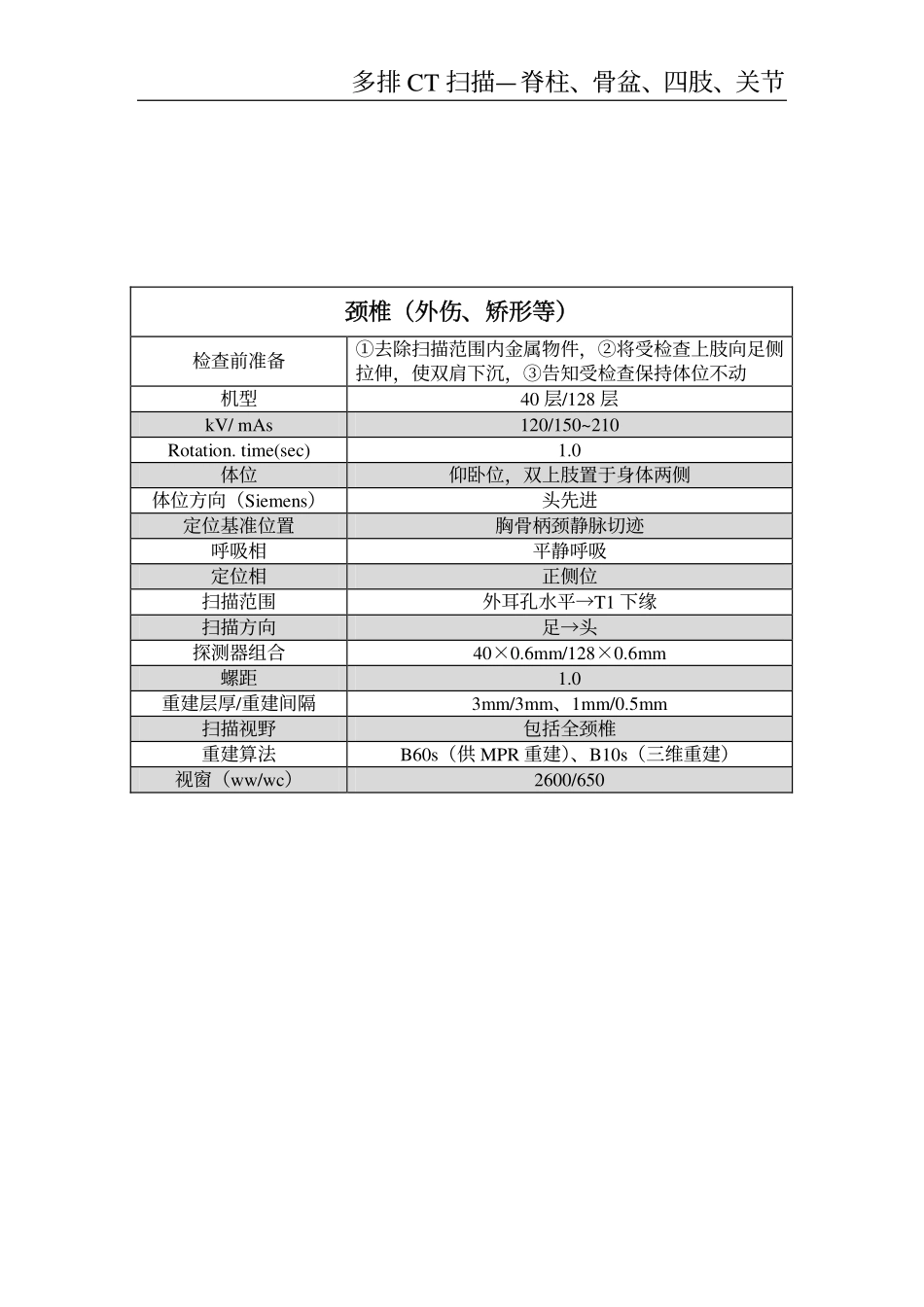 多排 CT 扫描—脊柱、骨盆、四肢、关节

| 颈椎（外伤、矫形等） | |
|---|---|
| 检查前准备 | ①去除扫描范围内金属物件，②将受检查上肢向足侧拉伸，使双肩下沉，③告知受检查保持体位不动 |
| 机型 | 40 层/128 层 |
| kV/ mAs | 120/150~210 |
| Rotation. time(sec) | 1.0 |
| 体位 | 仰卧位，双上肢置于身体两侧 |
| 体位方向（Siemens） | 头先进 |
| 定位基准位置 | 胸骨柄颈静脉切迹 |
| 呼吸相 | 平静呼吸 |
| 定位相 | 正侧位 |
| 扫描范围 | 外耳孔水平→T1 下缘 |
| 扫描方向 | 足→头 |
| 探测器组合 | 40×0.6mm/128×0.6mm |
| 螺距 | 1.0 |
| 重建层厚/重建间隔 | 3mm/3mm、1mm/0.5mm |
| 扫描视野 | 包括全颈椎 |
| 重建算法 | B60s（供 MPR 重建）、B10s（三维重建） |
| 视窗（ww/wc） | 2600/650 |